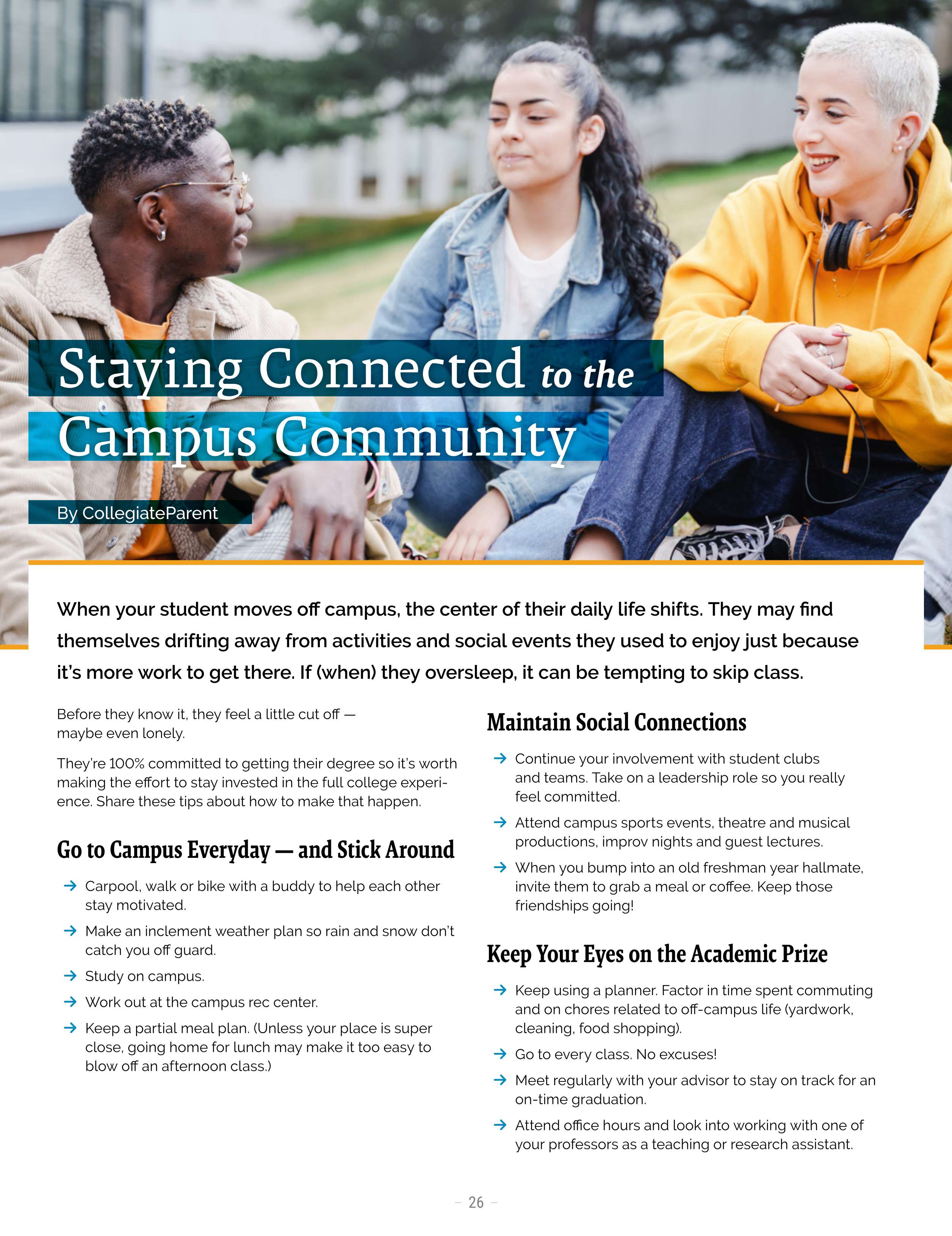 Staying Connected to the Campus Community

By CollegiateParent

When your student moves off campus, the center of their daily life shifts. They may find themselves drifting away from activities and social events they used to enjoy just because it's more work to get there. If (when) they oversleep, it can be tempting to skip class.

Before they know it, they feel a little cut off — maybe even lonely.

They're 100% committed to getting their degree so it's worth making the effort to stay invested in the full college experience. Share these tips about how to make that happen.

Go to Campus Everyday — and Stick Around

→ Carpool, walk or bike with a buddy to help each other stay motivated.

→ Make an inclement weather plan so rain and snow don't catch you off guard.

→ Study on campus.

→ Work out at the campus rec center.

→ Keep a partial meal plan. (Unless your place is super close, going home for lunch may make it too easy to blow off an afternoon class.)

Maintain Social Connections

→ Continue your involvement with student clubs and teams. Take on a leadership role so you really feel committed.

→ Attend campus sports events, theatre and musical productions, improv nights and guest lectures.

→ When you bump into an old freshman year hallmate, invite them to grab a meal or coffee. Keep those friendships going!

Keep Your Eyes on the Academic Prize

→ Keep using a planner. Factor in time spent commuting and on chores related to off-campus life (yardwork, cleaning, food shopping).

→ Go to every class. No excuses!

→ Meet regularly with your advisor to stay on track for an on-time graduation.

→ Attend office hours and look into working with one of your professors as a teaching or research assistant.

– 26 –